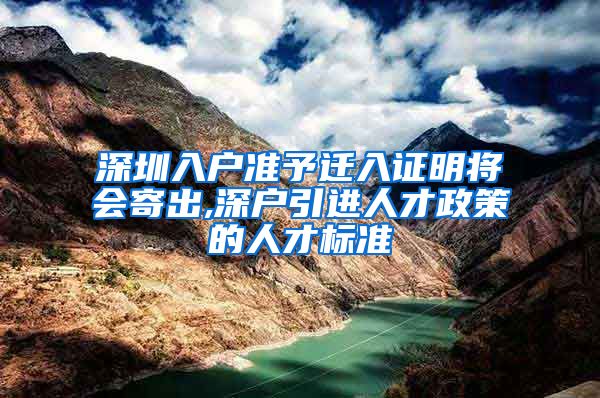 深圳入户准予迁入证明将会寄出,深户引进人才政策的人才标准